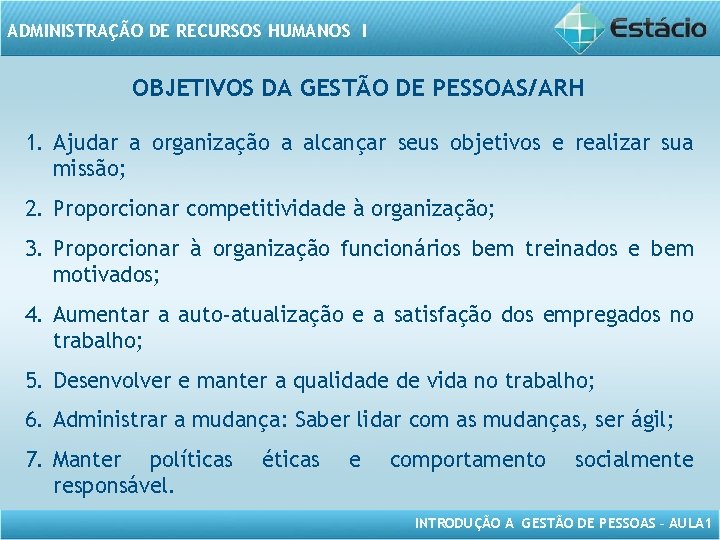 ADMINISTRAÇÃO DE RECURSOS HUMANOS I

Estácio

OBJETIVOS DA GESTÃO DE PESSOAS/ARH

1. Ajudar a organização a alcançar seus objetivos e realizar sua missão;
2. Proporcionar competitividade à organização;
3. Proporcionar à organização funcionários bem treinados e bem motivados;
4. Aumentar a auto-atualização e a satisfação dos empregados no trabalho;
5. Desenvolver e manter a qualidade de vida no trabalho;
6. Administrar a mudança: Saber lidar com as mudanças, ser ágil;
7. Manter políticas éticas e comportamento socialmente responsável.

INTRODUÇÃO A GESTÃO DE PESSOAS – AULA1